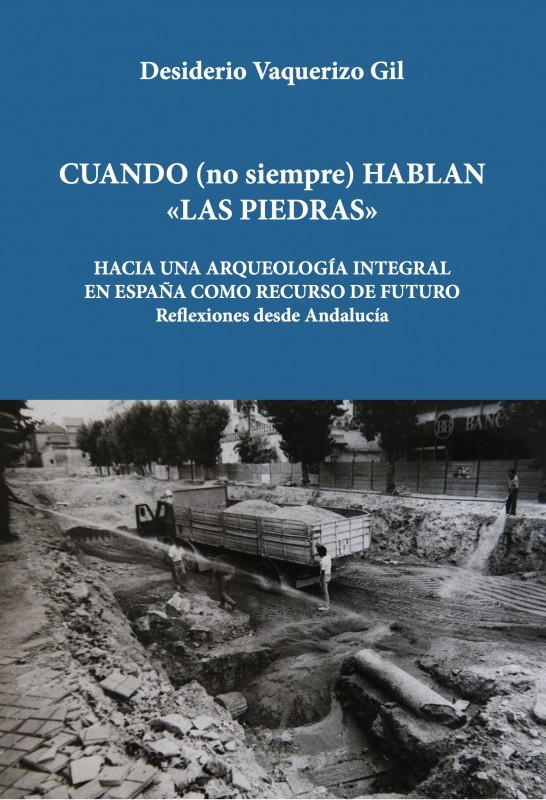 Desiderio Vaquerizo Gil

CUANDO (no siempre) HABLAN «LAS PIEDRAS»

HACIA UNA ARQUEOLOGÍA INTEGRAL EN ESPAÑA COMO RECURSO DE FUTURO
Reflexiones desde Andalucía

BB BANC